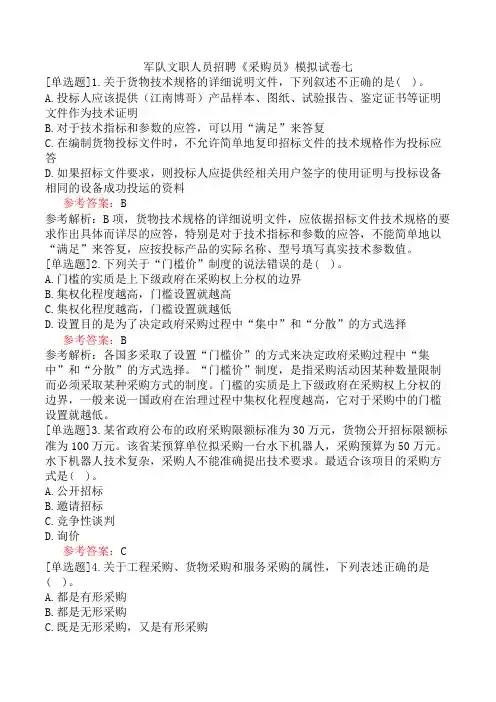 军队文职人员招聘《采购员》模拟试卷七

[单选题]1.关于货物技术规格的详细说明文件，下列叙述不正确的是( )。
A.投标人应该提供（江南博哥）产品样本、图纸、试验报告、鉴定证书等证明文件作为技术证明
B.对于技术指标和参数的应答，可以用“满足”来答复
C.在编制货物投标文件时，不允许简单地复印招标文件的技术规格作为投标应答
D.如果招标文件要求，则投标人应提供经相关用户签字的使用证明与投标设备相同的设备成功投运的资料

参考答案：B

参考解析：B项，货物技术规格的详细说明文件，应依据招标文件技术规格的要求作出具体而详尽的应答，特别是对于技术指标和参数的应答，不能简单地以“满足”来答复，应按投标产品的实际名称、型号填写真实技术参数值。

[单选题]2.下列关于“门槛价”制度的说法错误的是( )。
A.门槛的实质是上下级政府在采购权上分权的边界
B.集权化程度越高，门槛设置就越高
C.集权化程度越高，门槛设置就越低
D.设置目的是为了决定政府采购过程中“集中”和“分散”的方式选择

参考答案：B

参考解析：各国多采取了设置“门槛价”的方式来决定政府采购过程中“集中”和“分散”的方式选择。“门槛价”制度，是指采购活动因某种数量限制而必须采取某种采购方式的制度。门槛的实质是上下级政府在采购权上分权的边界，一般来说一国政府在治理过程中集权化程度越高，它对于采购中的门槛设置就越低。

[单选题]3.某省政府公布的政府采购限额标准为30万元，货物公开招标限额标准为100万元。该省某预算单位拟采购一台水下机器人，采购预算为50万元。水下机器人技术复杂，采购人不能准确提出技术要求。最适合该项目的采购方式是( )。
A.公开招标
B.邀请招标
C.竞争性谈判
D.询价

参考答案：C

[单选题]4.关于工程采购、货物采购和服务采购的属性，下列表述正确的是( )。
A.都是有形采购
B.都是无形采购
C.既是无形采购，又是有形采购